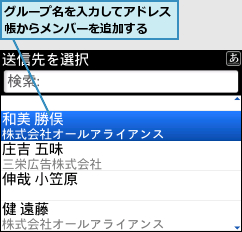 グループ名を入力してアドレス帳からメンバーを追加する

送信先を選択
あ
検索:

和美 勝俣
株式会社オールアライアンス
庄吉 五味
三栄広告株式会社
伸哉 小笠原
健 遠藤
株式会社オールアライアンス